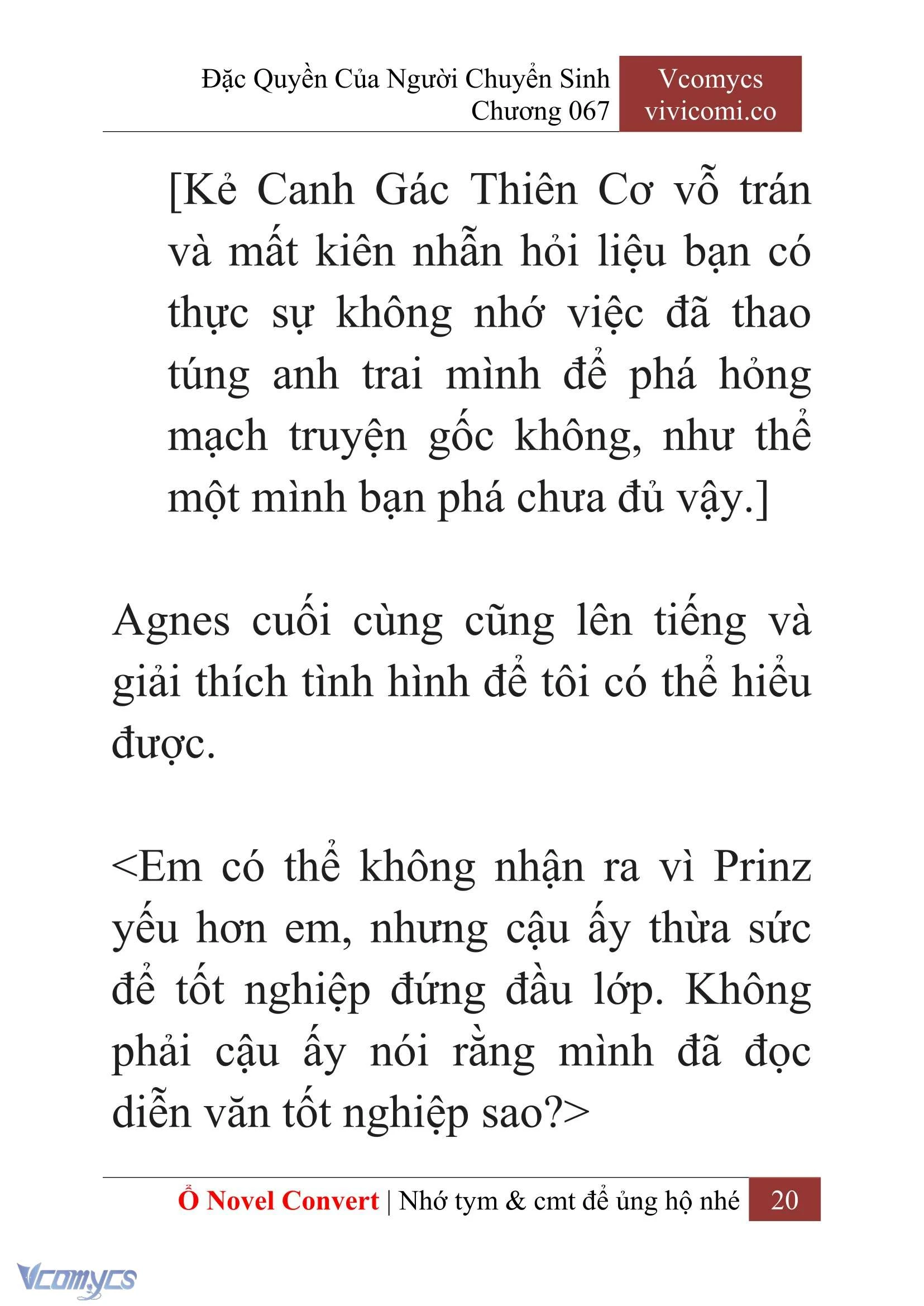 Đặc Quyền Của Người Chuyển Sinh
Chương 067

Vcomycs
vivicomi.co

[Kẻ Canh Gác Thiên Cơ vỗ trán và mất kiên nhẫn hỏi liệu bạn có thực sự không nhớ việc đã thao túng anh trai mình để phá hỏng mạch truyện gốc không, như thể một mình bạn phá chưa đủ vậy.]

Agnes cuối cùng cũng lên tiếng và giải thích tình hình để tôi có thể hiểu được.

<Em có thể không nhận ra vì Prinz yếu hơn em, nhưng cậu ấy thừa sức để tốt nghiệp đứng đầu lớp. Không phải cậu ấy nói rằng mình đã đọc diễn văn tốt nghiệp sao?>

Ổ Novel Convert | Nhớ tym & cmt để ủng hộ nhé 20

Vcomycs